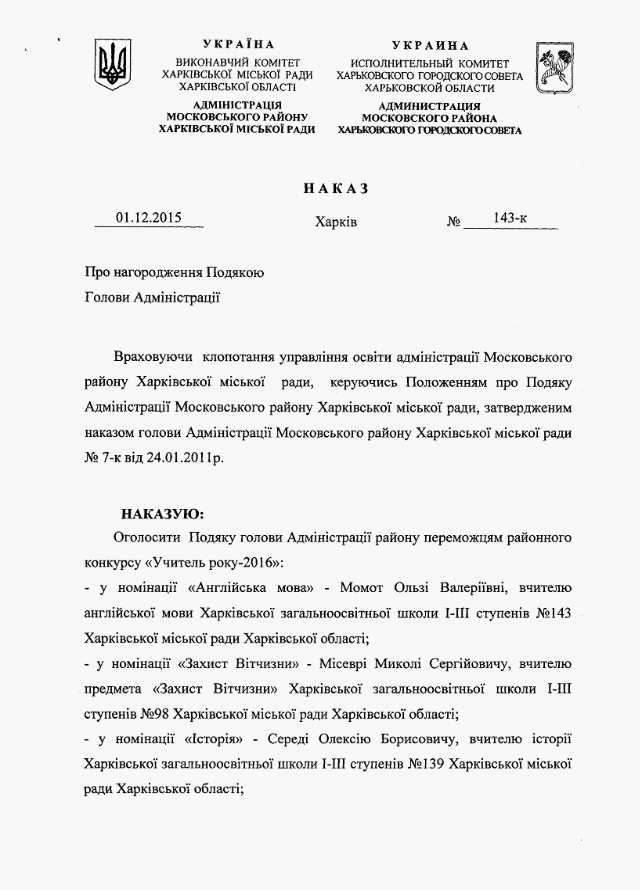 УКРАЇНА
ВИКОНАВЧИЙ КОМІТЕТ
ХАРКІВСЬКОЇ МІСЬКОЇ РАДИ
ХАРКІВСЬКОЇ ОБЛАСТІ
АДМІНІСТРАЦІЯ
МОСКОВСЬКОГО РАЙОНУ
ХАРКІВСЬКОЇ МІСЬКОЇ РАДИ

УКРАИНА
ИСПОЛНИТЕЛЬНЫЙ КОМИТЕТ
ХАРЬКОВСКОГО ГОРОДСКОГО СОВЕТА
ХАРЬКОВСКОЙ ОБЛАСТИ
АДМИНИСТРАЦИЯ
МОСКОВСКОГО РАЙОНА
ХАРЬКОВСКОГО ГОРОДСКОГО СОВЕТА

НАКАЗ

01.12.2015 Харків № 143-к

Про нагородження Подякою
Голови Адміністрації

Враховуючи клопотання управління освіти адміністрації Московського району Харківської міської ради, керуючись Положенням про Подяку Адміністрації Московського району Харківської міської ради, затвердженим наказом голови Адміністрації Московського району Харківської міської ради № 7-к від 24.01.2011р.

НАКАЗУЮ:
Оголосити Подяку голови Адміністрації району переможцям районного конкурсу «Учитель року-2016»:
- у номінації «Англійська мова» - Момот Ользі Валеріївні, вчителю англійської мови Харківської загальноосвітньої школи І-ІІІ ступенів №143 Харківської міської ради Харківської області;
- у номінації «Захист Вітчизни» - Місеврі Миколі Сергійовичу, вчителю предмета «Захист Вітчизни» Харківської загальноосвітньої школи І-ІІІ ступенів №98 Харківської міської ради Харківської області;
- у номінації «Історія» - Середі Олексію Борисовичу, вчителю історії Харківської загальноосвітньої школи І-ІІІ ступенів №139 Харківської міської ради Харківської області;